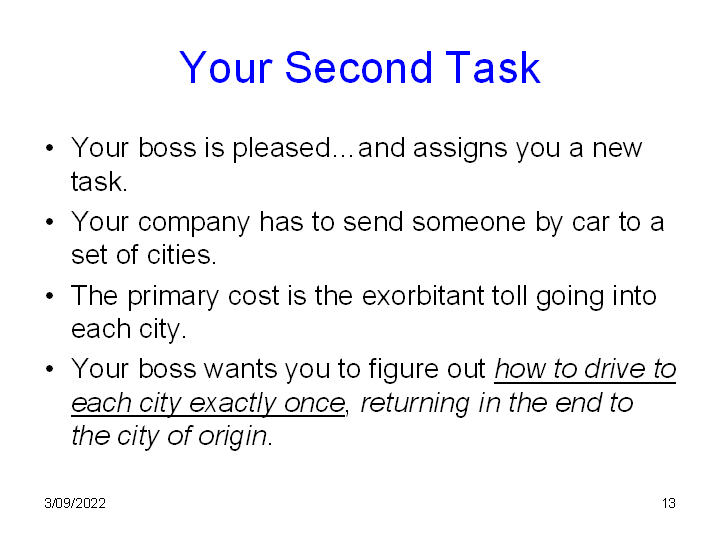 Your Second Task

• Your boss is pleased…and assigns you a new task.

• Your company has to send someone by car to a set of cities.

• The primary cost is the exorbitant toll going into each city.

• Your boss wants you to figure out how to drive to each city exactly once, returning in the end to the city of origin.

3/09/2022

13